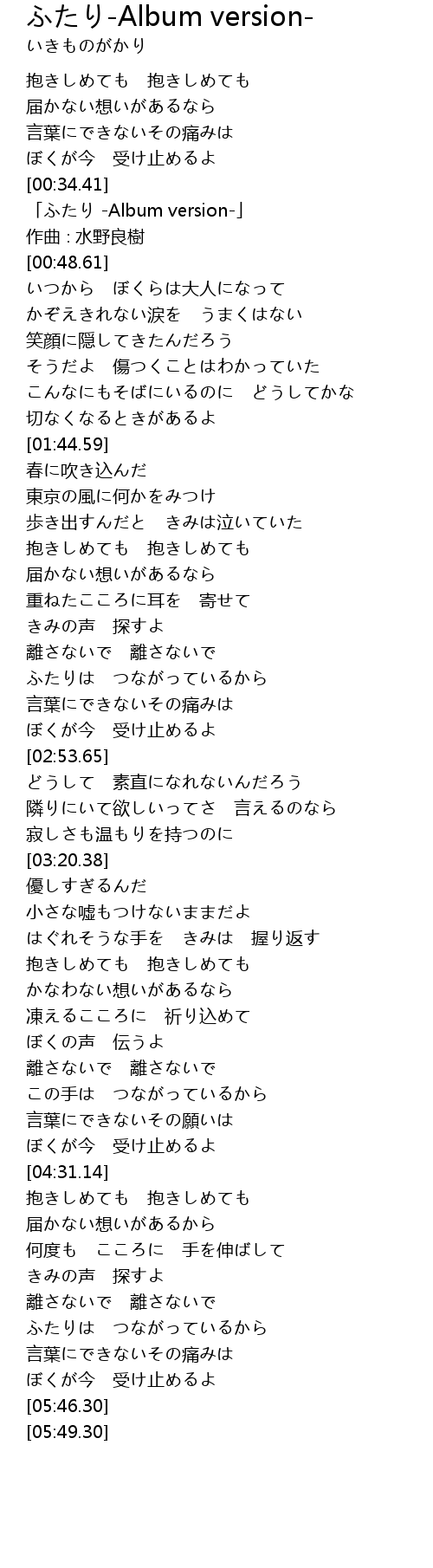 ふたり-Album version-
いきものがかり

抱きしめても　抱きしめても
届かない想いがあるなら
言葉にできないその痛みは
ぼくが今　受け止めるよ
[00:34.41]
「ふたり -Album version-」
作曲 : 水野良樹
[00:48.61]
いつから　ぼくらは大人になって
かぞえきれない涙を　うまくはない
笑顔に隠してきたんだろう
そうだよ　傷つくことはわかっていた
こんなにもそばにいるのに　どうしてかな
切なくなるときがあるよ
[01:44.59]
春に吹き込んだ
東京の風に何かをみつけ
歩き出すんだと　きみは泣いていた
抱きしめても　抱きしめても
届かない想いがあるなら
重ねたこころに耳を　寄せて
きみの声　探すよ
離さないで　離さないで
ふたりは　つながっているから
言葉にできないその痛みは
ぼくが今　受け止めるよ
[02:53.65]
どうして　素直になれないんだろう
隣りにいて欲しいってさ　言えるのなら
寂しさも温もりを持つのに
[03:20.38]
優しすぎるんだ
小さな嘘もつけないままだよ
はぐれそうな手を　きみは　握り返す
抱きしめても　抱きしめても
かなわない想いがあるなら
凍えるこころに　祈り込めて
ぼくの声　伝うよ
離さないで　離さないで
この手は　つながっているから
言葉にできないその願いは
ぼくが今　受け止めるよ
[04:31.14]
抱きしめても　抱きしめても
届かない想いがあるから
何度も　こころに　手を伸ばして
きみの声　探すよ
離さないで　離さないで
ふたりは　つながっているから
言葉にできないその痛みは
ぼくが今　受け止めるよ
[05:46.30]
[05:49.30]